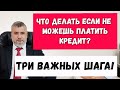 ЧТО ДЕЛАТЬ ЕСЛИ НЕ МОЖЕШЬ ПЛАТИТЬ КРЕДИТ?

ТРИ ВАЖНЫХ ШАГА!